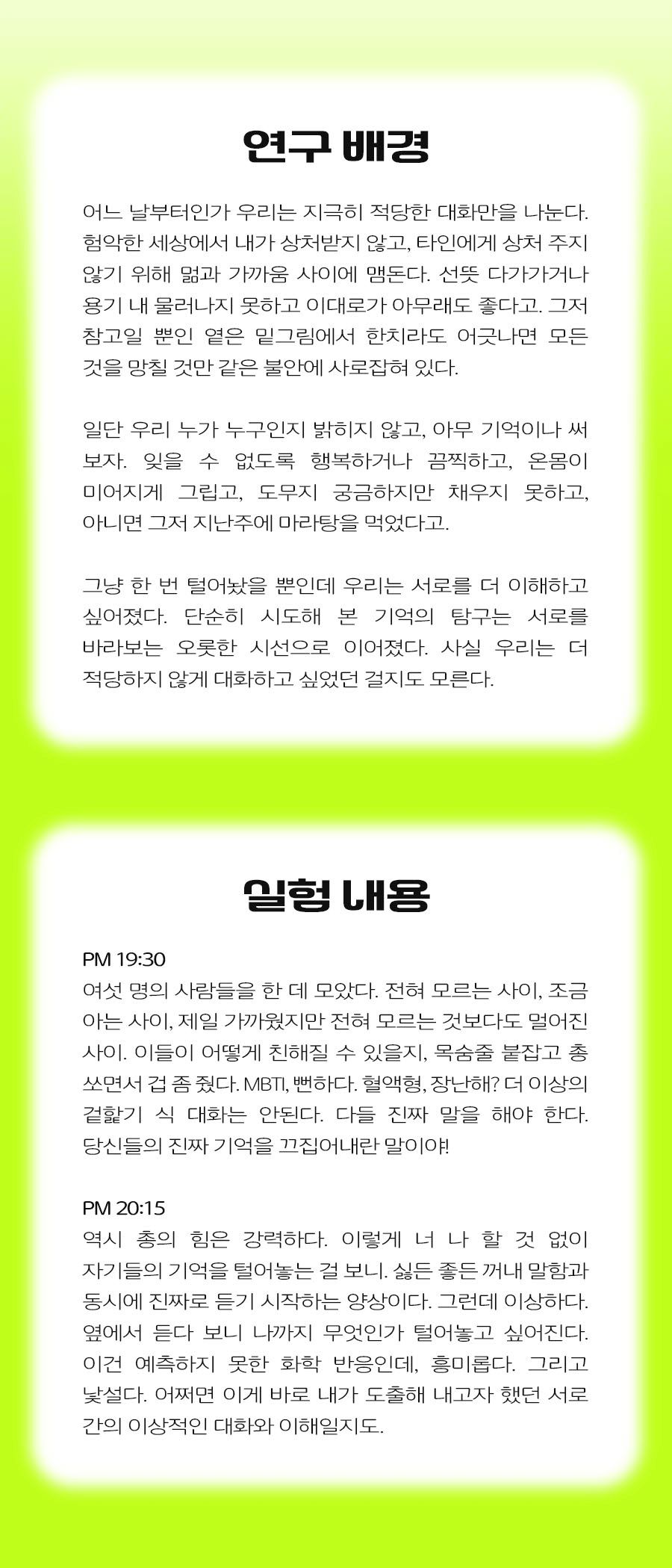 연구 배경

어느 날부터인가 우리는 지극히 적당한 대화만을 나눈다. 험악한 세상에서 내가 상처받지 않고, 타인에게 상처 주지 않기 위해 멂과 가까움 사이에 맴돈다. 선뜻 다가가거나 용기 내 물러나지 못하고 이대로가 아무래도 좋다고. 그저 참고일 뿐인 옅은 밑그림에서 한치라도 어긋나면 모든 것을 망칠 것만 같은 불안에 사로잡혀 있다.

일단 우리 누가 누구인지 밝히지 않고, 아무 기억이나 써 보자. 잊을 수 없도록 행복하거나 끔찍하고, 온몸이 미어지게 그립고, 도무지 궁금하지만 채우지 못하고, 아니면 그저 지난주에 마라탕을 먹었다고.

그냥 한 번 털어놨을 뿐인데 우리는 서로를 더 이해하고 싶어졌다. 단순히 시도해 본 기억의 탐구는 서로를 바라보는 오롯한 시선으로 이어졌다. 사실 우리는 더 적당하지 않게 대화하고 싶었던 걸지도 모른다.

실험 내용

PM 19:30
여섯 명의 사람들을 한 데 모았다. 전혀 모르는 사이, 조금 아는 사이, 제일 가까웠지만 전혀 모르는 것보다도 멀어진 사이. 이들이 어떻게 친해질 수 있을지, 목숨줄 붙잡고 총 쏘면서 겁 좀 줬다. MBTI, 뻔하다. 혈액형, 장난해? 더 이상의 겉핥기 식 대화는 안된다. 다들 진짜 말을 해야 한다. 당신들의 진짜 기억을 끄집어내란 말이야!

PM 20:15
역시 총의 힘은 강력하다. 이렇게 너 나 할 것 없이 자기들의 기억을 털어놓는 걸 보니. 싫든 좋든 꺼내 말함과 동시에 진짜로 듣기 시작하는 양상이다. 그런데 이상하다. 옆에서 듣다 보니 나까지 무엇인가 털어놓고 싶어진다. 이건 예측하지 못한 화학 반응인데, 흥미롭다. 그리고 낯설다. 어쩌면 이게 바로 내가 도출해 내고자 했던 서로 간의 이상적인 대화와 이해일지도.